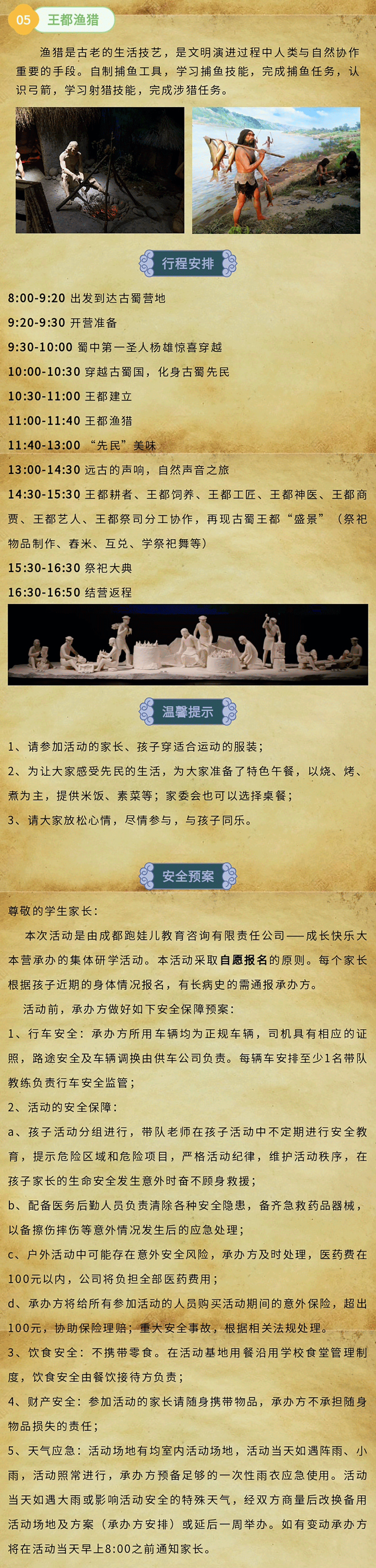 05 王都渔猎

渔猎是古老的生活技艺，是文明演进过程中人类与自然协作重要的手段。自制捕鱼工具，学习捕鱼技能，完成捕鱼任务，认识弓箭，学习射猎技能，完成涉猎任务。

行程安排

8:00-9:20 出发到达古蜀营地

9:20-9:30 开营准备

9:30-10:00 蜀中第一圣人杨雄惊喜穿越

10:00-10:30 穿越古蜀国，化身古蜀先民

10:30-11:00 王都建立

11:00-11:40 王都渔猎

11:40-13:00 “先民”美味

13:00-14:30 远古的声响，自然声音之旅

14:30-15:30 王都耕者、王都饲养、王都工匠、王都神医、王都商贾、王都艺人、王都祭司分工协作，再现古蜀王都“盛景”（祭祀物品制作、舂米、互兑、学祭祀舞等）

15:30-16:30 祭祀大典

16:30-16:50 结营返程

温馨提示

1、请参加活动的家长、孩子穿适合运动的服装；

2、为让大家感受先民的生活，为大家准备了特色午餐，以烧、烤、煮为主，提供米饭、素菜等；家委会也可以选择桌餐；

3、请大家放松心情，尽情参与，与孩子同乐。

安全预案

尊敬的学生家长：

本次活动是由成都跑娃儿教育咨询有限责任公司——成长快乐大本营承办的集体研学活动。本活动采取自愿报名的原则。每个家长根据孩子近期的身体情况报名，有长病史的需通报承办方。

活动前，承办方做好如下安全保障预案：

1、行车安全：承办方所用车辆均为正规车辆，司机具有相应的证照，路途安全及车辆调换由供车公司负责。每辆车安排至少1名带队教练负责行车安全监管；

2、活动的安全保障：

a、孩子活动分组进行，带队老师在孩子活动中不定期进行安全教育，提示危险区域和危险项目，严格活动纪律，维护活动秩序，在孩子家长的生命安全发生意外时奋不顾身救援；

b、配备医务后勤人员负责清除各种安全隐患，备齐急救药品器械，以备擦伤摔伤等意外情况发生后的应急处理；

c、户外活动中可能存在意外安全风险，承办方及时处理，医药费在100元以内，公司将负担全部医药费用；

d、承办方将给所有参加活动的人员购买活动期间的意外保险，超出100元，协助保险理赔；重大安全事故，根据相关法规处理。

3、饮食安全：不携带零食。在活动基地用餐沿用学校食堂管理制度，饮食安全由餐饮接待方负责；

4、财产安全：参加活动的家长请随身携带物品，承办方不承担随身物品损失的责任；

5、天气应急：活动场地有均室内活动场地，活动当天如遇阵雨、小雨，活动照常进行，承办方预备足够的一次性雨衣应急使用。活动当天如遇大雨或影响活动安全的特殊天气，经双方商量后改换备用活动场地及方案（承办方安排）或延后一周举办。如有变动承办方将在活动当天早上8:00之前通知家长。